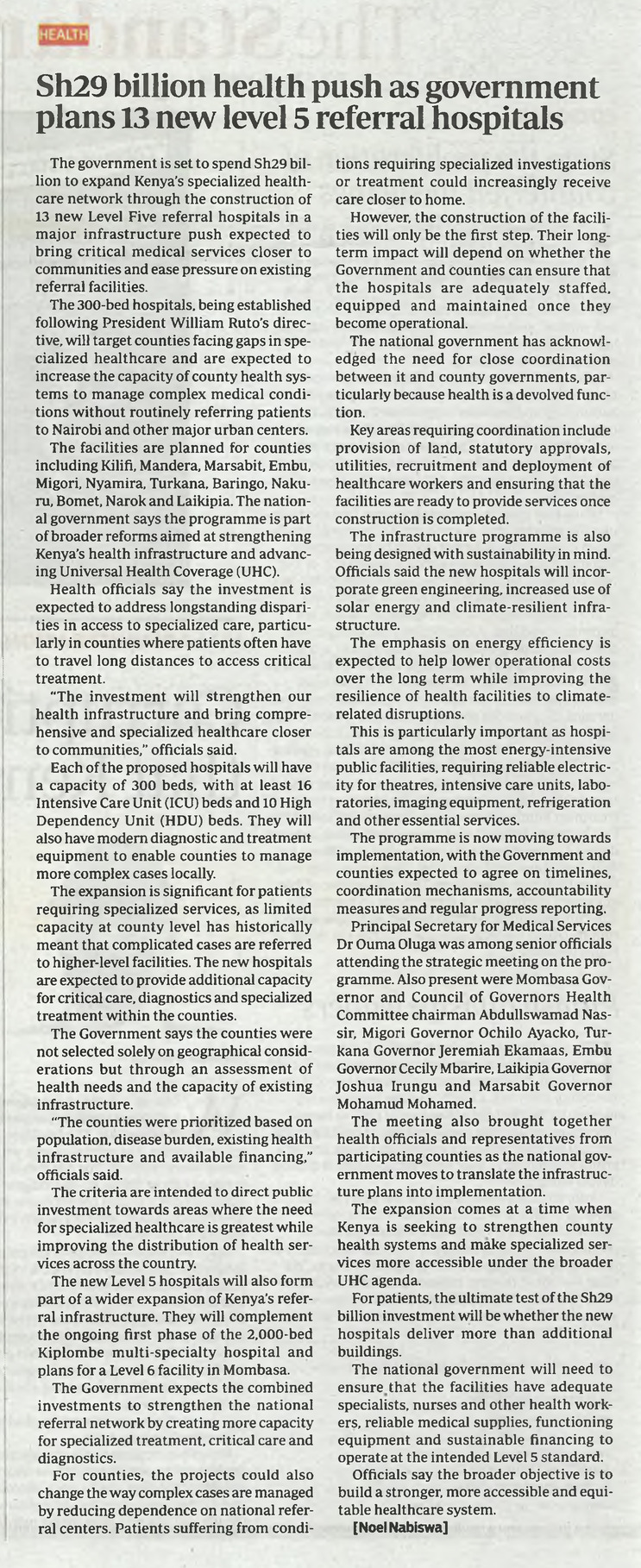 HEALTH

Sh29 billion health push as government plans 13 new level 5 referral hospitals

The government is set to spend Sh29 billion to expand Kenya's specialized healthcare network through the construction of 13 new Level Five referral hospitals in a major infrastructure push expected to bring critical medical services closer to communities and ease pressure on existing referral facilities.

The 300-bed hospitals, being established following President William Ruto's directive, will target counties facing gaps in specialized healthcare and are expected to increase the capacity of county health systems to manage complex medical conditions without routinely referring patients to Nairobi and other major urban centers.

The facilities are planned for counties including Kilifi, Mandera, Marsabit, Embu, Migori, Nyamira, Turkana, Baringo, Nakuru, Bomet, Narok and Laikipia. The national government says the programme is part of broader reforms aimed at strengthening Kenya's health infrastructure and advancing Universal Health Coverage (UHC).

Health officials say the investment is expected to address longstanding disparities in access to specialized care, particularly in counties where patients often have to travel long distances to access critical treatment.

"The investment will strengthen our health infrastructure and bring comprehensive and specialized healthcare closer to communities," officials said.

Each of the proposed hospitals will have a capacity of 300 beds, with at least 16 Intensive Care Unit (ICU) beds and 10 High Dependency Unit (HDU) beds. They will also have modern diagnostic and treatment equipment to enable counties to manage more complex cases locally.

The expansion is significant for patients requiring specialized services, as limited capacity at county level has historically meant that complicated cases are referred to higher-level facilities. The new hospitals are expected to provide additional capacity for critical care, diagnostics and specialized treatment within the counties.

The Government says the counties were not selected solely on geographical considerations but through an assessment of health needs and the capacity of existing infrastructure.

"The counties were prioritized based on population, disease burden, existing health infrastructure and available financing," officials said.

The criteria are intended to direct public investment towards areas where the need for specialized healthcare is greatest while improving the distribution of health services across the country.

The new Level 5 hospitals will also form part of a wider expansion of Kenya's referral infrastructure. They will complement the ongoing first phase of the 2,000-bed Kiplombe multi-specialty hospital and plans for a Level 6 facility in Mombasa.

The Government expects the combined investments to strengthen the national referral network by creating more capacity for specialized treatment, critical care and diagnostics.

For counties, the projects could also change the way complex cases are managed by reducing dependence on national referral centers. Patients suffering from conditions requiring specialized investigations or treatment could increasingly receive care closer to home.

However, the construction of the facilities will only be the first step. Their long-term impact will depend on whether the Government and counties can ensure that the hospitals are adequately staffed, equipped and maintained once they become operational.

The national government has acknowledged the need for close coordination between it and county governments, particularly because health is a devolved function.

Key areas requiring coordination include provision of land, statutory approvals, utilities, recruitment and deployment of healthcare workers and ensuring that the facilities are ready to provide services once construction is completed.

The infrastructure programme is also being designed with sustainability in mind. Officials said the new hospitals will incorporate green engineering, increased use of solar energy and climate-resilient infrastructure.

The emphasis on energy efficiency is expected to help lower operational costs over the long term while improving the resilience of health facilities to climate-related disruptions.

This is particularly important as hospitals are among the most energy-intensive public facilities, requiring reliable electricity for theatres, intensive care units, laboratories, imaging equipment, refrigeration and other essential services.

The programme is now moving towards implementation, with the Government and counties expected to agree on timelines, coordination mechanisms, accountability measures and regular progress reporting.

Principal Secretary for Medical Services Dr Ouma Oluga was among senior officials attending the strategic meeting on the programme. Also present were Mombasa Governor and Council of Governors Health Committee chairman Abdullswamad Nassir, Migori Governor Ochilo Ayacko, Turkana Governor Jeremiah Ekamaas, Embu Governor Cecily Mbarire, Laikipia Governor Joshua Irungu and Marsabit Governor Mohamud Mohamed.

The meeting also brought together health officials and representatives from participating counties as the national government moves to translate the infrastructure plans into implementation.

The expansion comes at a time when Kenya is seeking to strengthen county health systems and make specialized services more accessible under the broader UHC agenda.

For patients, the ultimate test of the Sh29 billion investment will be whether the new hospitals deliver more than additional buildings.

The national government will need to ensure that the facilities have adequate specialists, nurses and other health workers, reliable medical supplies, functioning equipment and sustainable financing to operate at the intended Level 5 standard.

Officials say the broader objective is to build a stronger, more accessible and equitable healthcare system.

[Noel Nabiswa]